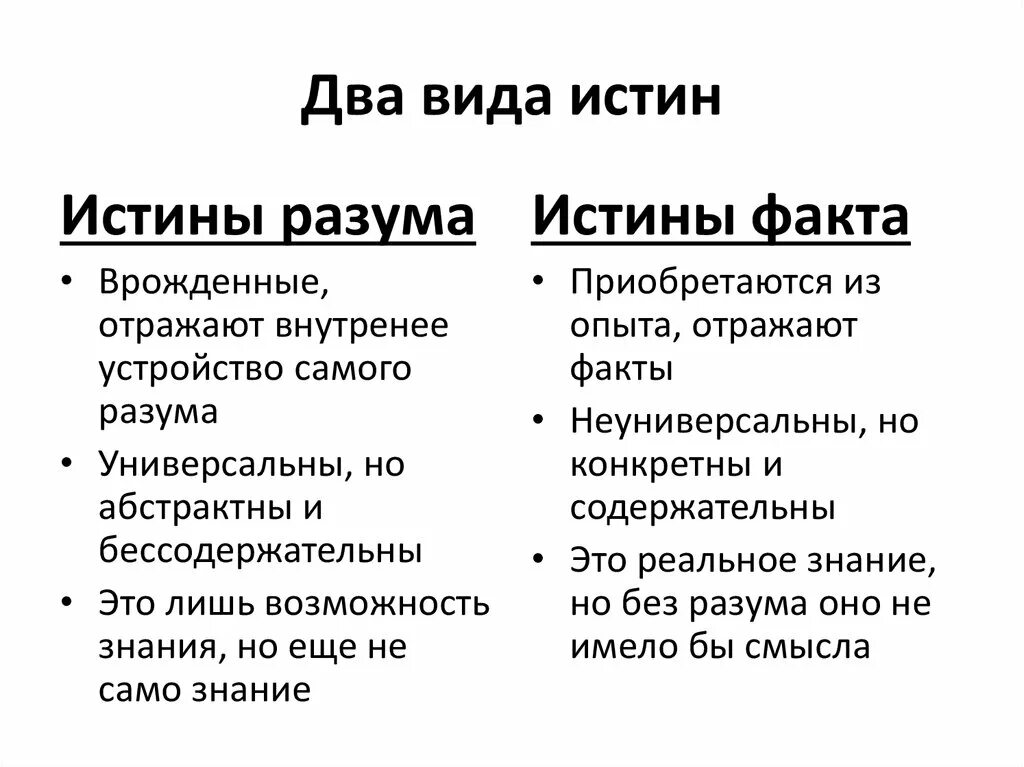 Два вида истин

Истины разума

• Врожденные, отражают внутренее устройство самого разума
• Универсальны, но абстрактны и бессодержательны
• Это лишь возможность знания, но еще не само знание

Истины факта

• Приобретаются из опыта, отражают факты
• Неуниверсальны, но конкретны и содержательны
• Это реальное знание, но без разума оно не имело бы смысла